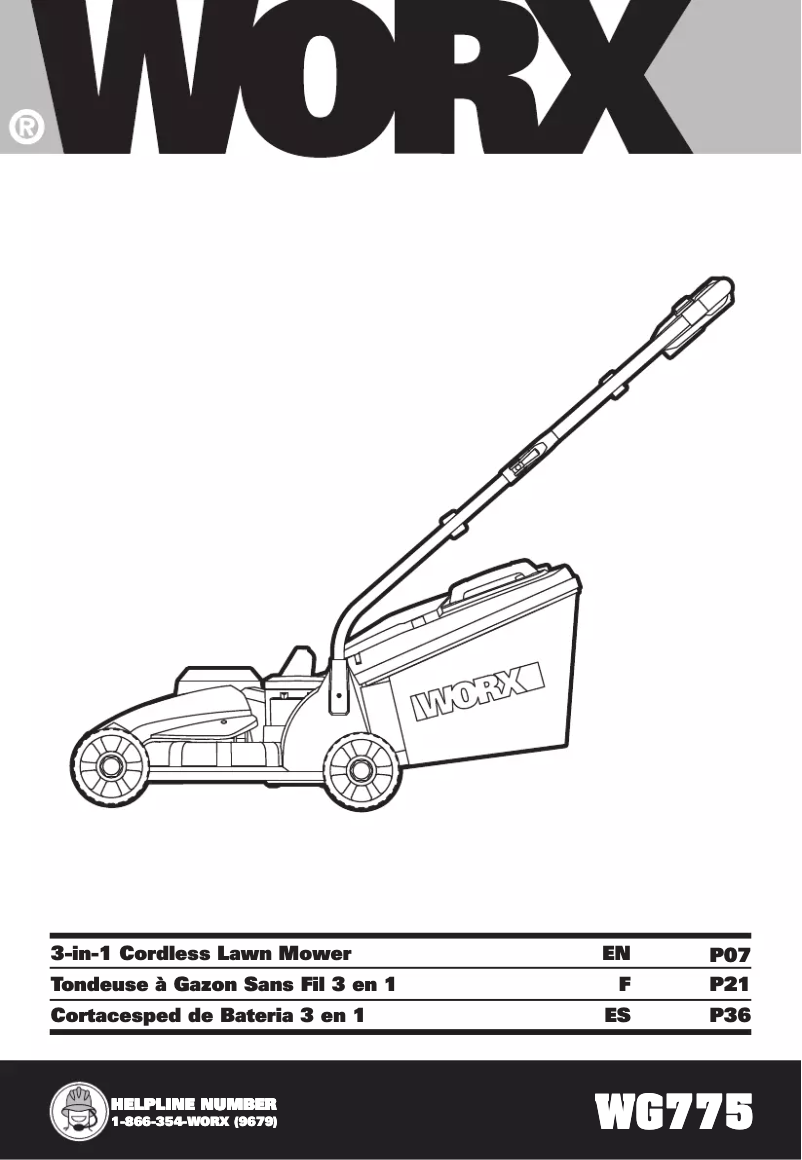 WORX®

WORX

| 3-in-1 Cordless Lawn Mower | EN | P07 |
|---|---|---|
| Tondeuse à Gazon Sans Fil 3 en 1 | F | P21 |
| Cortacesped de Bateria 3 en 1 | ES | P36 |

HELPLINE NUMBER
1-866-354-WORX (9679)

WG775